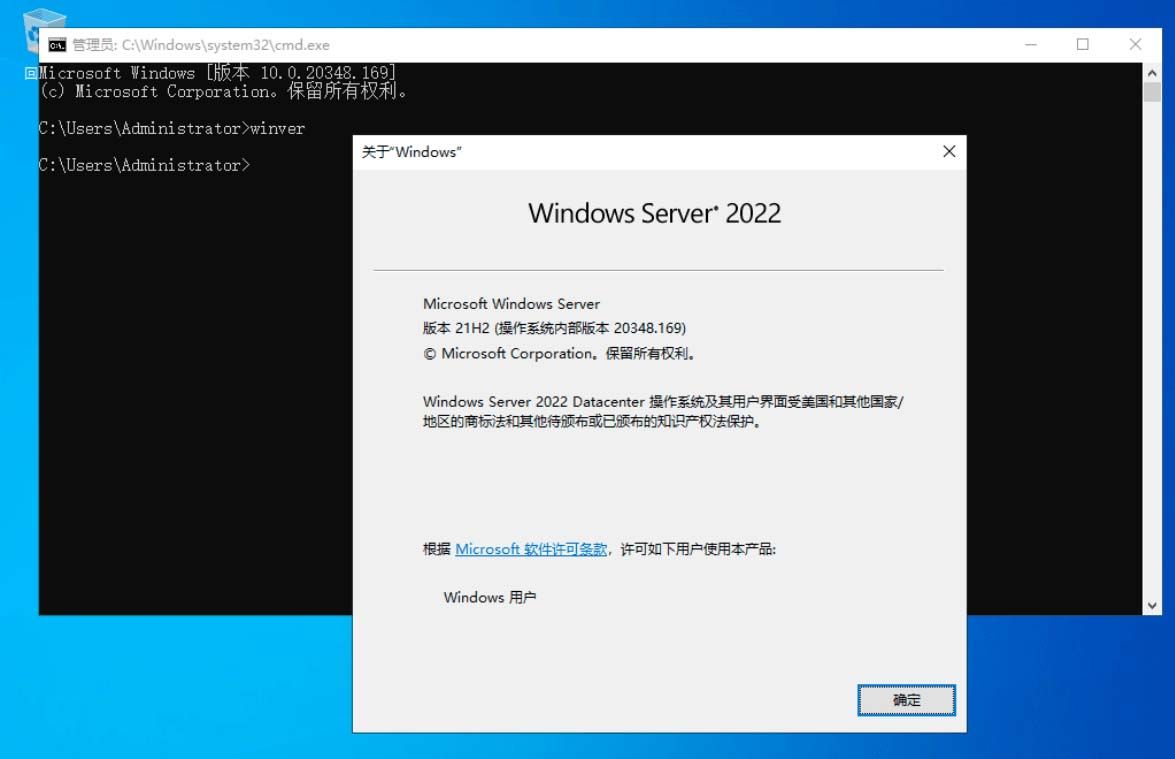 管理员: C:\Windows\system32\cmd.exe

Microsoft Windows [版本 10.0.20348.169]
(c) Microsoft Corporation。保留所有权利。

C:\Users\Administrator>winver

C:\Users\Administrator>

关于"Windows"

Windows Server® 2022

Microsoft Windows Server
版本 21H2 (操作系统内部版本 20348.169)
© Microsoft Corporation。保留所有权利。

Windows Server 2022 Datacenter 操作系统及其用户界面受美国和其他国家/地区的商标法和其他待颁布或已颁布的知识产权法保护。

根据 Microsoft 软件许可条款，许可如下用户使用本产品:

Windows 用户

确定